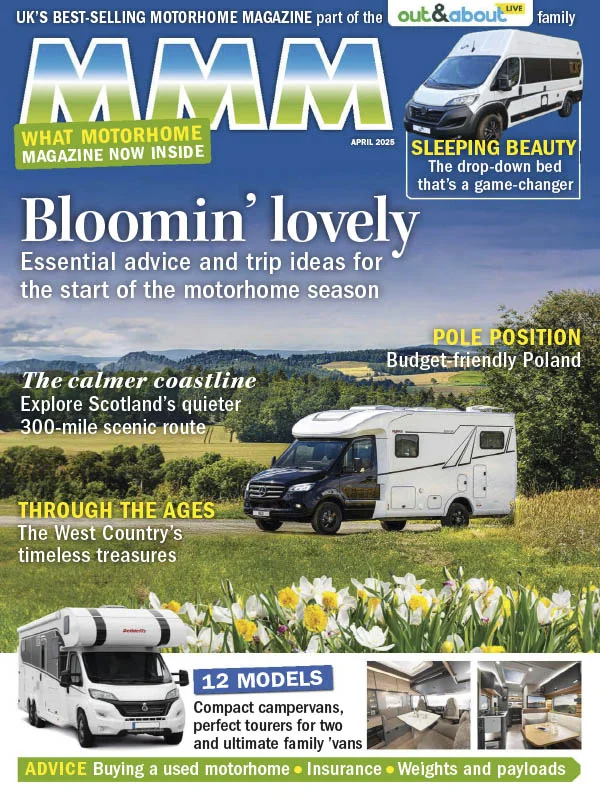 UK'S BEST-SELLING MOTORHOME MAGAZINE part of the out&about LIVE family

MMM

WHAT MOTORHOME MAGAZINE NOW INSIDE

APRIL 2025

SLEEPING BEAUTY
The drop-down bed that's a game-changer

Bloomin' lovely
Essential advice and trip ideas for the start of the motorhome season

POLE POSITION
Budget-friendly Poland

The calmer coastline
Explore Scotland's quieter 300-mile scenic route

THROUGH THE AGES
The West Country's timeless treasures

12 MODELS
Compact campervans, perfect tourers for two and ultimate family 'vans

ADVICE Buying a used motorhome • Insurance • Weights and payloads